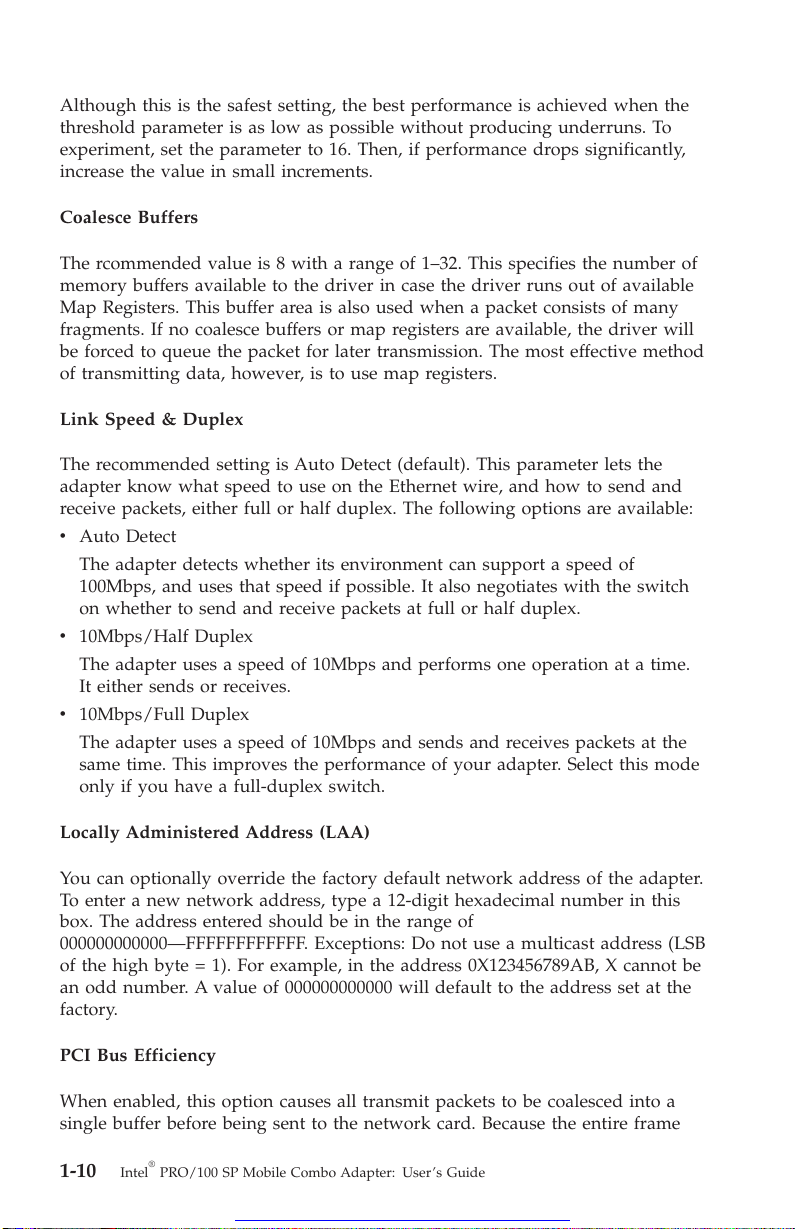 Although this is the safest setting, the best performance is achieved when the threshold parameter is as low as possible without producing underruns. To experiment, set the parameter to 16. Then, if performance drops significantly, increase the value in small increments.

Coalesce Buffers

The rcommended value is 8 with a range of 1–32. This specifies the number of memory buffers available to the driver in case the driver runs out of available Map Registers. This buffer area is also used when a packet consists of many fragments. If no coalesce buffers or map registers are available, the driver will be forced to queue the packet for later transmission. The most effective method of transmitting data, however, is to use map registers.

Link Speed & Duplex

The recommended setting is Auto Detect (default). This parameter lets the adapter know what speed to use on the Ethernet wire, and how to send and receive packets, either full or half duplex. The following options are available:

• Auto Detect
The adapter detects whether its environment can support a speed of 100Mbps, and uses that speed if possible. It also negotiates with the switch on whether to send and receive packets at full or half duplex.

• 10Mbps/Half Duplex
The adapter uses a speed of 10Mbps and performs one operation at a time. It either sends or receives.

• 10Mbps/Full Duplex
The adapter uses a speed of 10Mbps and sends and receives packets at the same time. This improves the performance of your adapter. Select this mode only if you have a full-duplex switch.

Locally Administered Address (LAA)

You can optionally override the factory default network address of the adapter. To enter a new network address, type a 12-digit hexadecimal number in this box. The address entered should be in the range of 000000000000—FFFFFFFFFFFF. Exceptions: Do not use a multicast address (LSB of the high byte = 1). For example, in the address 0X123456789AB, X cannot be an odd number. A value of 000000000000 will default to the address set at the factory.

PCI Bus Efficiency

When enabled, this option causes all transmit packets to be coalesced into a single buffer before being sent to the network card. Because the entire frame

1-10 Intel® PRO/100 SP Mobile Combo Adapter: User's Guide